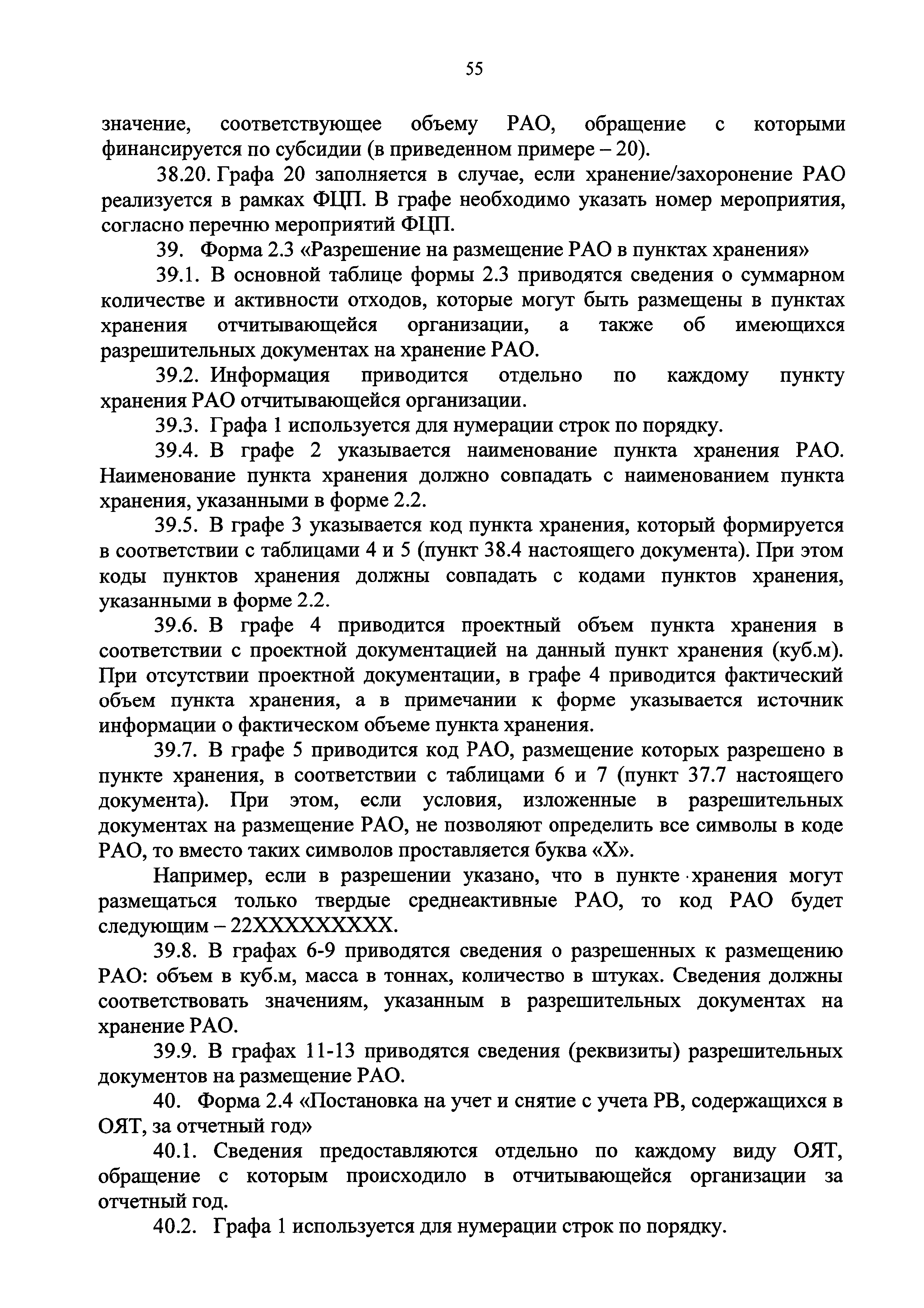 55

значение, соответствующее объему РАО, обращение с которыми финансируется по субсидии (в приведенном примере – 20).

38.20. Графа 20 заполняется в случае, если хранение/захоронение РАО реализуется в рамках ФЦП. В графе необходимо указать номер мероприятия, согласно перечню мероприятий ФЦП.

39. Форма 2.3 «Разрешение на размещение РАО в пунктах хранения»

39.1. В основной таблице формы 2.3 приводятся сведения о суммарном количестве и активности отходов, которые могут быть размещены в пунктах хранения отчитывающейся организации, а также об имеющихся разрешительных документах на хранение РАО.

39.2. Информация приводится отдельно по каждому пункту хранения РАО отчитывающейся организации.

39.3. Графа 1 используется для нумерации строк по порядку.

39.4. В графе 2 указывается наименование пункта хранения РАО. Наименование пункта хранения должно совпадать с наименованием пункта хранения, указанными в форме 2.2.

39.5. В графе 3 указывается код пункта хранения, который формируется в соответствии с таблицами 4 и 5 (пункт 38.4 настоящего документа). При этом коды пунктов хранения должны совпадать с кодами пунктов хранения, указанными в форме 2.2.

39.6. В графе 4 приводится проектный объем пункта хранения в соответствии с проектной документацией на данный пункт хранения (куб.м). При отсутствии проектной документации, в графе 4 приводится фактический объем пункта хранения, а в примечании к форме указывается источник информации о фактическом объеме пункта хранения.

39.7. В графе 5 приводится код РАО, размещение которых разрешено в пункте хранения, в соответствии с таблицами 6 и 7 (пункт 37.7 настоящего документа). При этом, если условия, изложенные в разрешительных документах на размещение РАО, не позволяют определить все символы в коде РАО, то вместо таких символов проставляется буква «Х».

Например, если в разрешении указано, что в пункте хранения могут размещаться только твердые среднеактивные РАО, то код РАО будет следующим – 22ХХХХХХХХХ.

39.8. В графах 6-9 приводятся сведения о разрешенных к размещению РАО: объем в куб.м, масса в тоннах, количество в штуках. Сведения должны соответствовать значениям, указанным в разрешительных документах на хранение РАО.

39.9. В графах 11-13 приводятся сведения (реквизиты) разрешительных документов на размещение РАО.

40. Форма 2.4 «Постановка на учет и снятие с учета РВ, содержащихся в ОЯТ, за отчетный год»

40.1. Сведения предоставляются отдельно по каждому виду ОЯТ, обращение с которым происходило в отчитывающейся организации за отчетный год.

40.2. Графа 1 используется для нумерации строк по порядку.